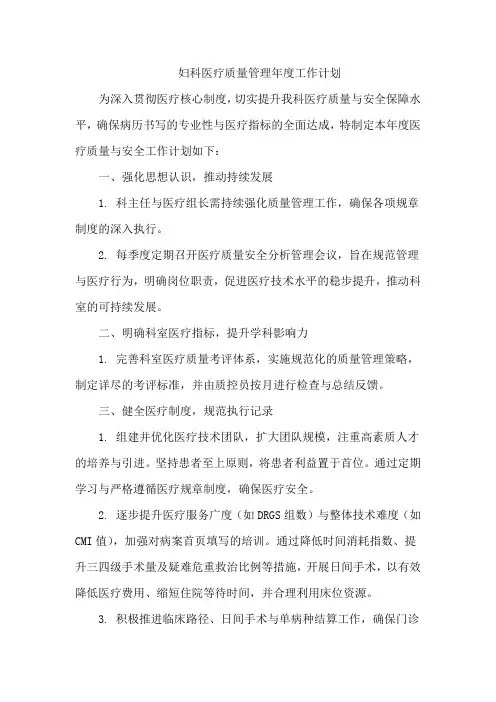 妇科医疗质量管理年度工作计划

为深入贯彻医疗核心制度，切实提升我科医疗质量与安全保障水平，确保病历书写的专业性与医疗指标的全面达成，特制定本年度医疗质量与安全工作计划如下：

一、强化思想认识，推动持续发展

1. 科主任与医疗组长需持续强化质量管理工作，确保各项规章制度的深入执行。

2. 每季度定期召开医疗质量安全分析管理会议，旨在规范管理与医疗行为，明确岗位职责，促进医疗技术水平的稳步提升，推动科室的可持续发展。

二、明确科室医疗指标，提升学科影响力

1. 完善科室医疗质量考评体系，实施规范化的质量管理策略，制定详尽的考评标准，并由质控员按月进行检查与总结反馈。

三、健全医疗制度，规范执行记录

1. 组建并优化医疗技术团队，扩大团队规模，注重高素质人才的培养与引进。坚持患者至上原则，将患者利益置于首位。通过定期学习与严格遵循医疗规章制度，确保医疗安全。

2. 逐步提升医疗服务广度（如DRGS组数）与整体技术难度（如CMI值），加强对病案首页填写的培训。通过降低时间消耗指数、提升三四级手术量及疑难危重救治比例等措施，开展日间手术，以有效降低医疗费用、缩短住院等待时间，并合理利用床位资源。

3. 积极推进临床路径、日间手术与单病种结算工作，确保门诊